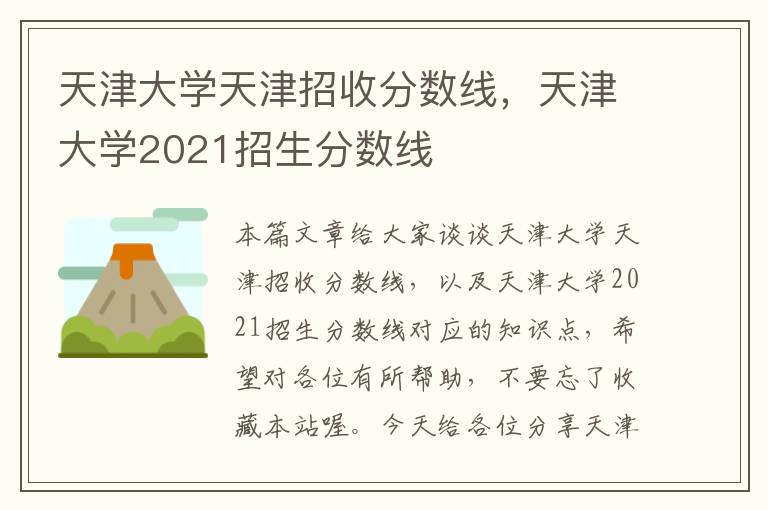 天津大学天津招收分数线，天津大学2021招生分数线

本篇文章给大家谈谈天津大学天津招收分数线，以及天津大学2021招生分数线对应的知识点，希望对各位有所帮助，不要忘了收藏本站喔。今天给各位分享天津